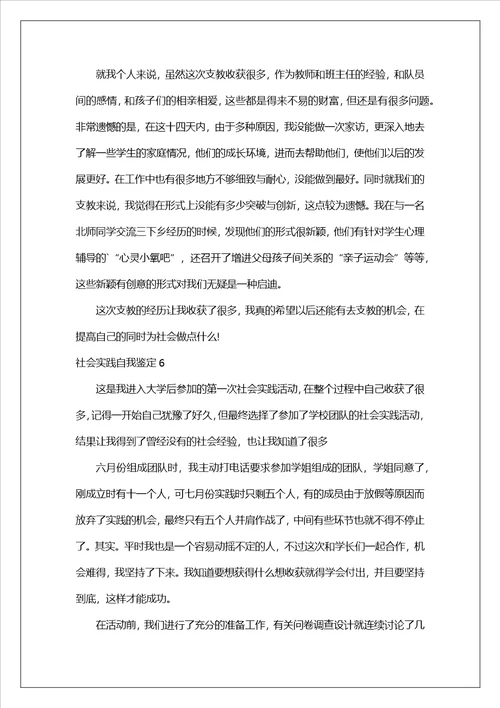 就我个人来说，虽然这次支教收获很多，作为教师和班主任的经验，和队员间的感情，和孩子们的相亲相爱，这些都是得来不易的财富，但还是有很多问题。非常遗憾的是，在这十四天内，由于多种原因，我没能做一次家访，更深入地去了解一些学生的家庭情况，他们的成长环境，进而去帮助他们，使他们以后的发展更好。在工作中也有很多地方不够细致与耐心，没能做到最好。同时就我们的支教来说，我觉得在形式上没能有多少突破与创新，这点较为遗憾。我在与一名北师同学交流三下乡经历的时候，发现他们的形式很新颖，他们有针对学生心理辅导的`“心灵小氧吧”，还召开了增进父母孩子间关系的“亲子运动会”等等，这些新颖有创意的形式对我们无疑是一种启迪。

这次支教的经历让我收获了很多，我真的希望以后还能有去支教的机会，在提高自己的同时为社会做点什么!

社会实践自我鉴定 6

这是我进入大学后参加的第一次社会实践活动，在整个过程中自己收获了很多，记得一开始自己犹豫了好久，但最终选择了参加了学校团队的社会实践活动，结果让我得到了曾经没有的社会经验，也让我知道了很多

六月份组成团队时，我主动打电话要求参加学姐组成的团队，学姐同意了，刚成立时有十一个人，可七月份实践时只剩五个人，有的成员由于放假等原因而放弃了实践的机会，最终只有五个人并肩作战了，中间有些环节也就不得不停止了。其实。平时我也是一个容易动摇不定的人，不过这次和学长们一起合作，机会难得，我坚持了下来。我知道要想获得什么想收获就得学会付出，并且要坚持到底，这样才能成功。

在活动前，我们进行了充分的准备工作，有关问卷调查设计就连续讨论了几